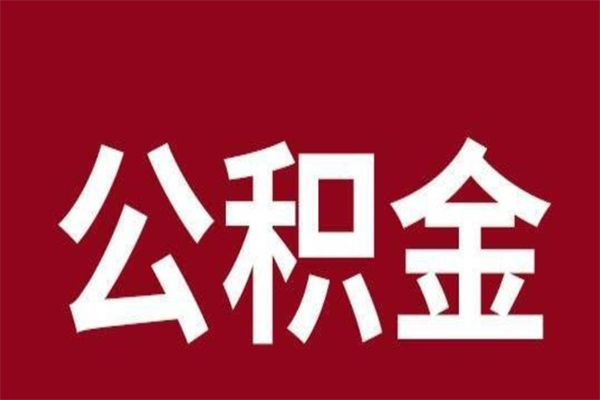 公积金